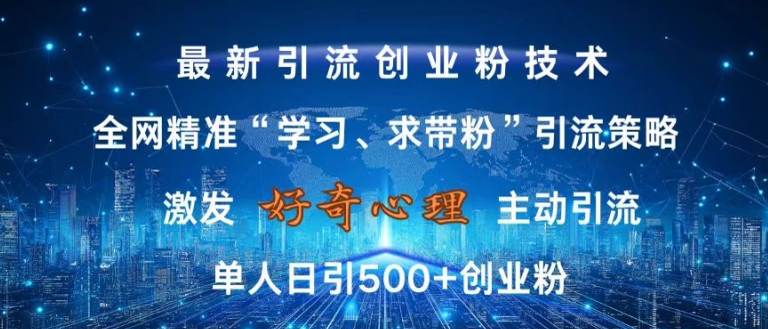 最新引流创业粉技术

全网精准“学习、求带粉”引流策略

激发 好奇心理 主动引流

单人日引500+创业粉